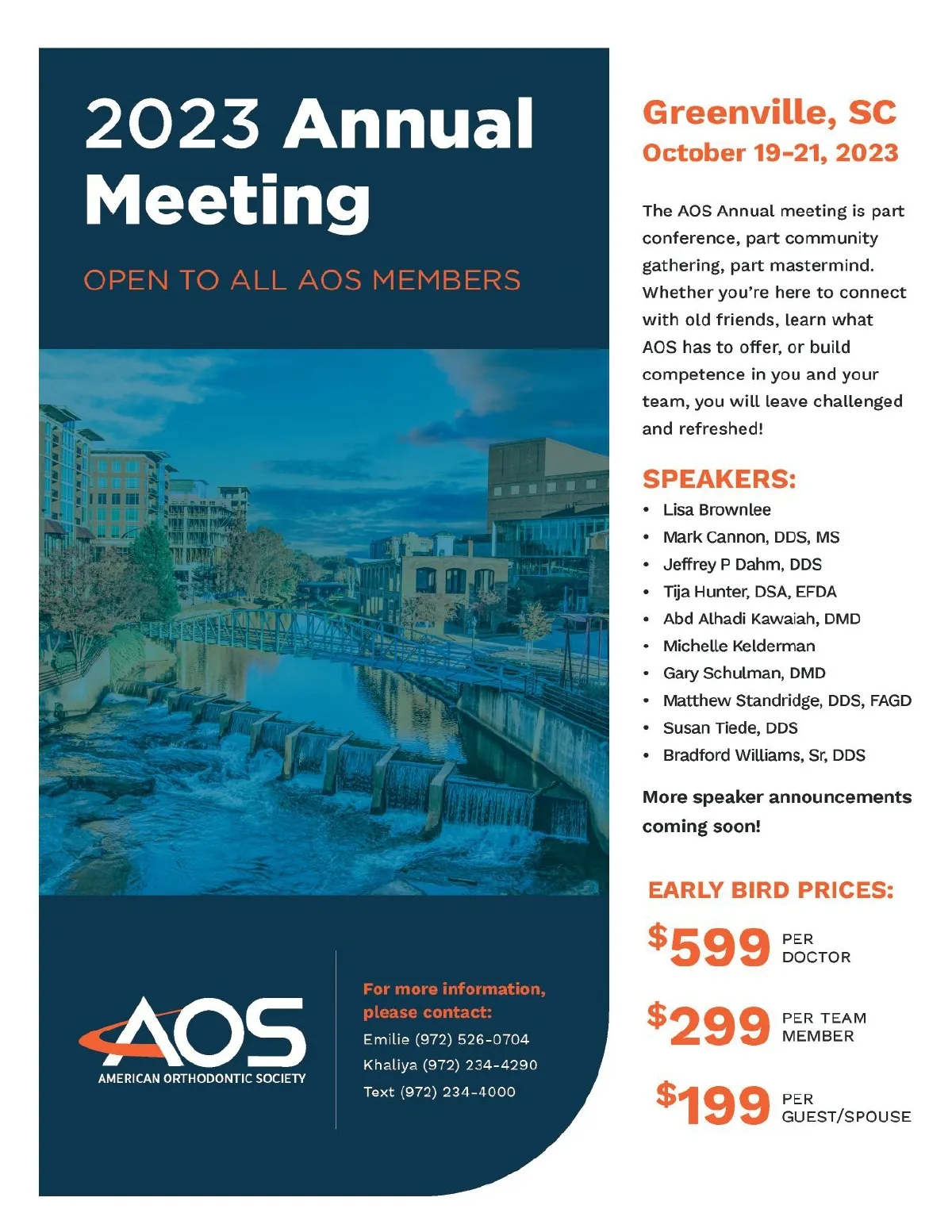 2023 Annual Meeting

OPEN TO ALL AOS MEMBERS

AOS
AMERICAN ORTHODONTIC SOCIETY

For more information, please contact:
Emilie (972) 526-0704
Khaliya (972) 234-4290
Text (972) 234-4000

Greenville, SC
October 19-21, 2023

The AOS Annual meeting is part conference, part community gathering, part mastermind. Whether you're here to connect with old friends, learn what AOS has to offer, or build competence in you and your team, you will leave challenged and refreshed!

SPEAKERS:
• Lisa Brownlee
• Mark Cannon, DDS, MS
• Jeffrey P Dahm, DDS
• Tija Hunter, DSA, EFDA
• Abd Alhadi Kawaiah, DMD
• Michelle Kelderman
• Gary Schulman, DMD
• Matthew Standridge, DDS, FAGD
• Susan Tiede, DDS
• Bradford Williams, Sr, DDS

More speaker announcements coming soon!

EARLY BIRD PRICES:
$599 PER DOCTOR
$299 PER TEAM MEMBER
$199 PER GUEST/SPOUSE